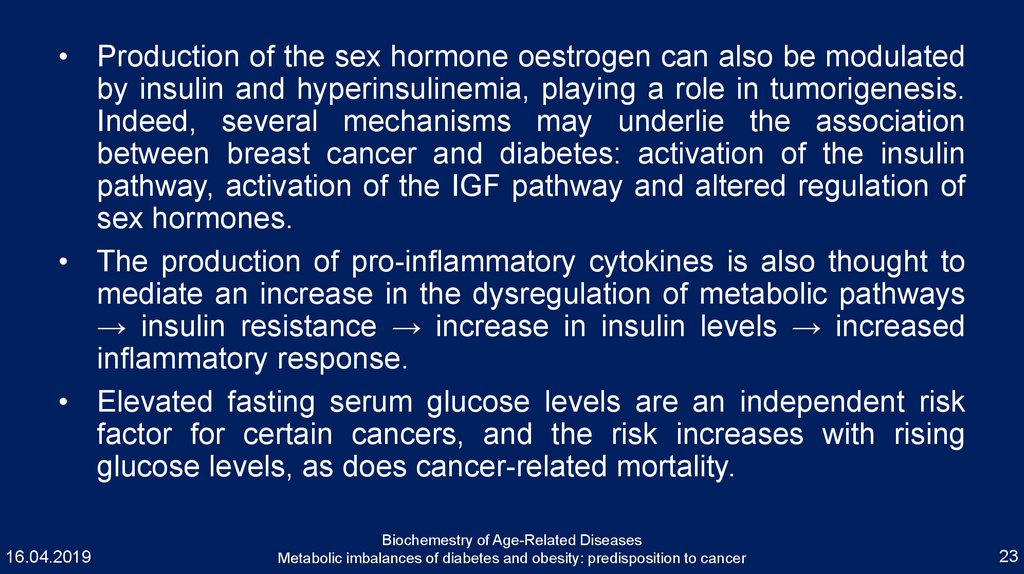 • Production of the sex hormone oestrogen can also be modulated by insulin and hyperinsulinemia, playing a role in tumorigenesis. Indeed, several mechanisms may underlie the association between breast cancer and diabetes: activation of the insulin pathway, activation of the IGF pathway and altered regulation of sex hormones.

• The production of pro-inflammatory cytokines is also thought to mediate an increase in the dysregulation of metabolic pathways → insulin resistance → increase in insulin levels → increased inflammatory response.

• Elevated fasting serum glucose levels are an independent risk factor for certain cancers, and the risk increases with rising glucose levels, as does cancer-related mortality.

16.04.2019

Biochemestry of Age-Related Diseases
Metabolic imbalances of diabetes and obesity: predisposition to cancer

23